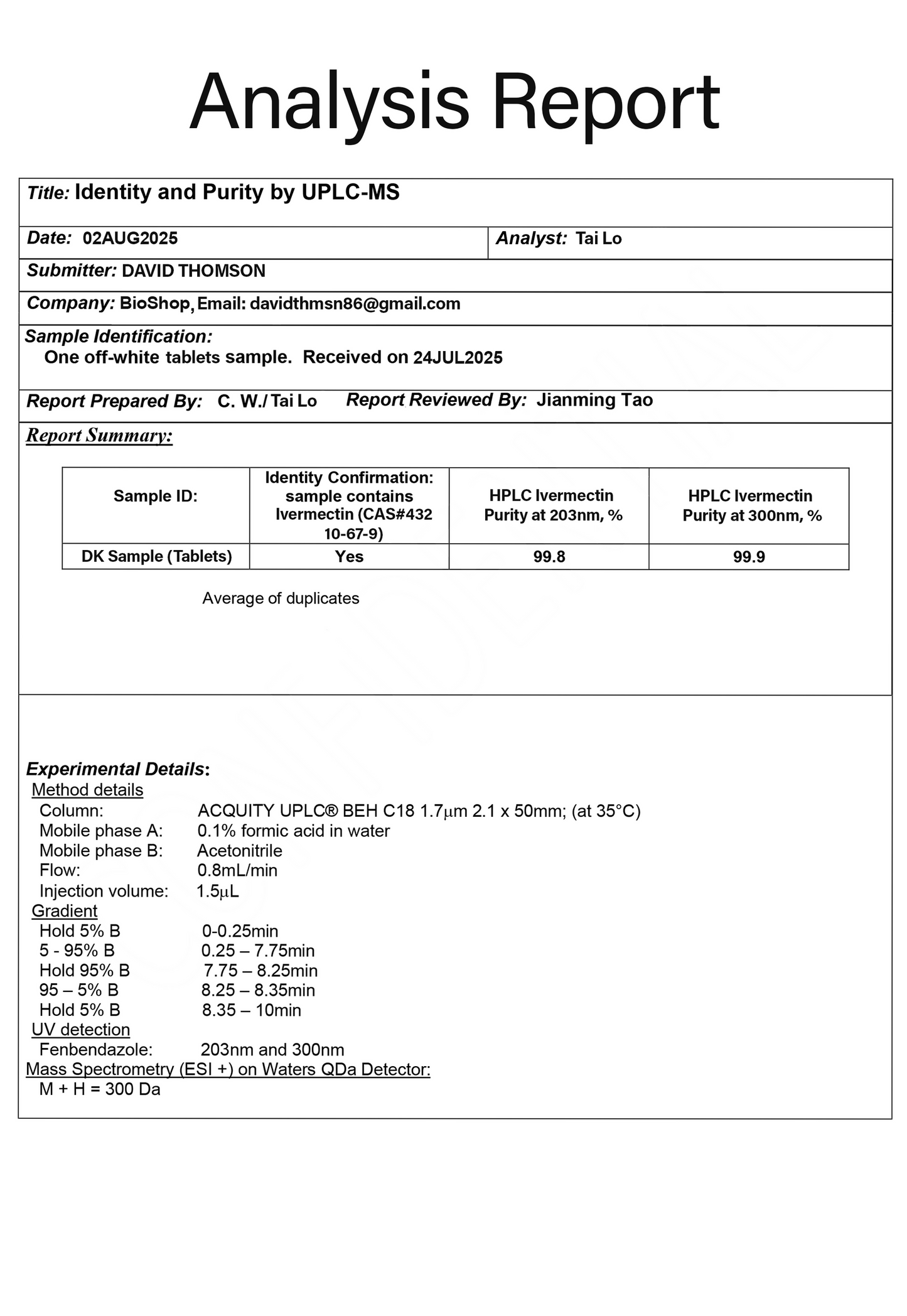 Analysis Report

Title: Identity and Purity by UPLC-MS

Date: 02AUG2025

Analyst: Tai Lo

Submitter: DAVID THOMSON

Company: BioShop, Email: davidthmsn86@gmail.com

Sample Identification:
One off-white tablets sample. Received on 24JUL2025

Report Prepared By: C. W./ Tai Lo Report Reviewed By: Jianming Tao

Report Summary:

| Sample ID: | Identity Confirmation: sample contains Ivermectin (CAS#432 10-67-9) | HPLC Ivermectin Purity at 203nm, % | HPLC Ivermectin Purity at 300nm, % |
|---|---|---|---|
| DK Sample (Tablets) | Yes | 99.8 | 99.9 |

Average of duplicates

Experimental Details:
Method details
Column: ACQUITY UPLC® BEH C18 1.7μm 2.1 x 50mm; (at 35°C)
Mobile phase A: 0.1% formic acid in water
Mobile phase B: Acetonitrile
Flow: 0.8mL/min
Injection volume: 1.5μL
Gradient
Hold 5% B 0-0.25min
5 - 95% B 0.25 – 7.75min
Hold 95% B 7.75 – 8.25min
95 – 5% B 8.25 – 8.35min
Hold 5% B 8.35 – 10min
UV detection
Fenbendazole: 203nm and 300nm
Mass Spectrometry (ESI +) on Waters QDa Detector:
M + H = 300 Da